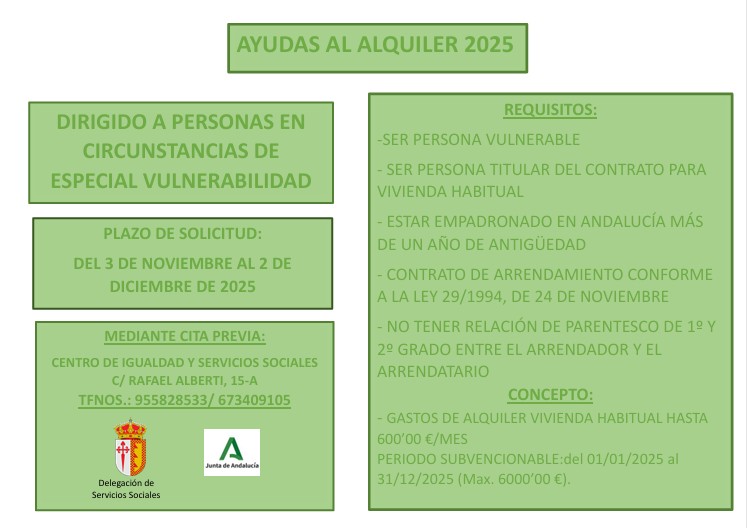 AYUDAS AL ALQUILER 2025

DIRIGIDO A PERSONAS EN CIRCUNSTANCIAS DE ESPECIAL VULNERABILIDAD

PLAZO DE SOLICITUD:

DEL 3 DE NOVIEMBRE AL 2 DE DICIEMBRE DE 2025

MEDIANTE CITA PREVIA:

CENTRO DE IGUALDAD Y SERVICIOS SOCIALES
C/ RAFAEL ALBERTI, 15-A
TFNOS.: 955828533/ 673409105

Delegación de Servicios Sociales

Junta de Andalucía

REQUISITOS:

-SER PERSONA VULNERABLE

- SER PERSONA TITULAR DEL CONTRATO PARA VIVIENDA HABITUAL

- ESTAR EMPADRONADO EN ANDALUCÍA MÁS DE UN AÑO DE ANTIGÜEDAD

- CONTRATO DE ARRENDAMIENTO CONFORME A LA LEY 29/1994, DE 24 DE NOVIEMBRE

- NO TENER RELACIÓN DE PARENTESCO DE 1º Y 2º GRADO ENTRE EL ARRENDADOR Y EL ARRENDATARIO

CONCEPTO:

- GASTOS DE ALQUILER VIVIENDA HABITUAL HASTA 600’00 €/MES
PERIODO SUBVENCIONABLE:del 01/01/2025 al 31/12/2025 (Max. 6000’00 €).